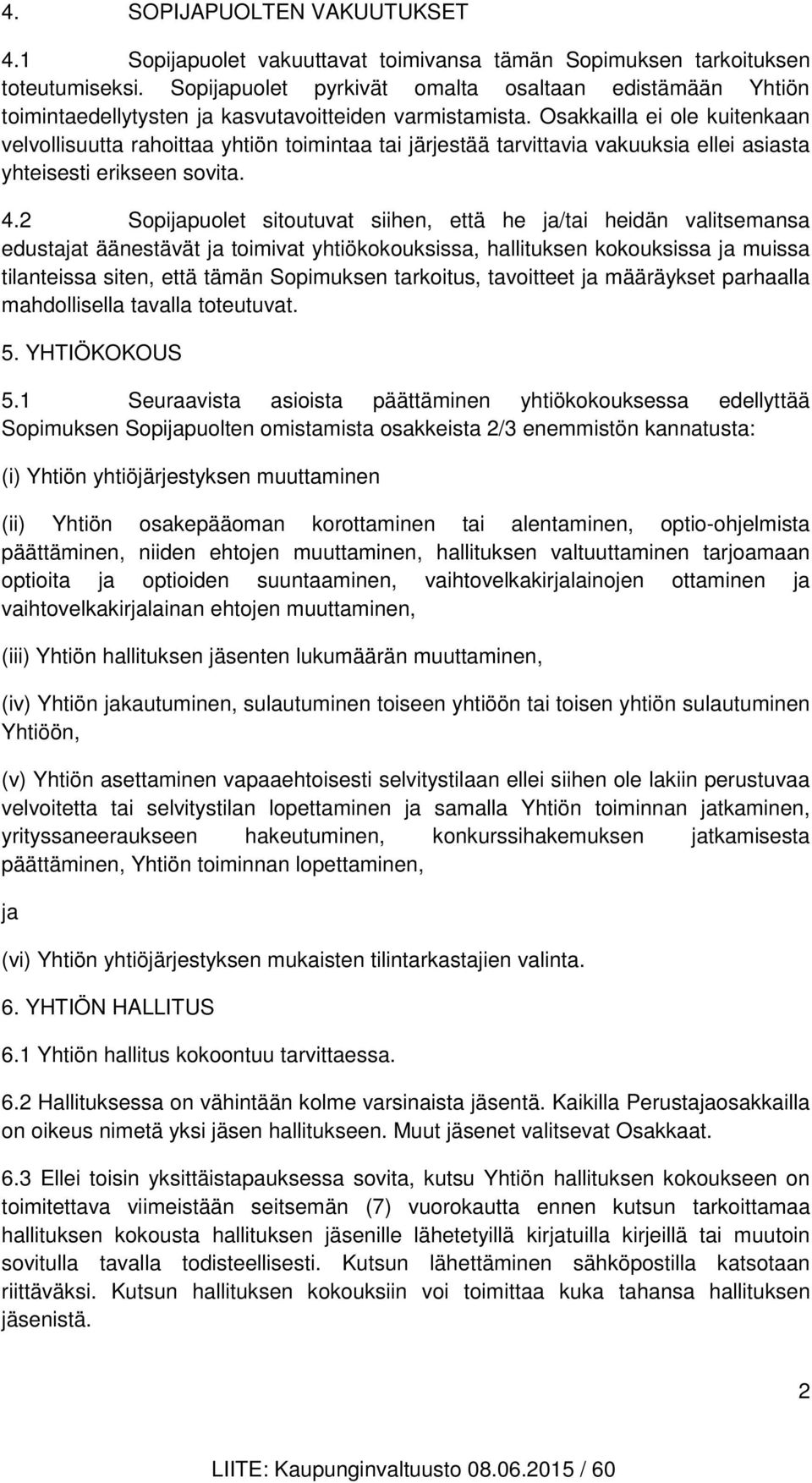 4. SOPIJAPUOLTEN VAKUUTUKSET

4.1 Sopijapuolet vakuuttavat toimivansa tämän Sopimuksen tarkoituksen toteutumiseksi. Sopijapuolet pyrkivät omalta osaltaan edistämään Yhtiön toimintaedellytysten ja kasvutavoitteiden varmistamista. Osakkailla ei ole kuitenkaan velvollisuutta rahoittaa yhtiön toimintaa tai järjestää tarvittavia vakuuksia ellei asiasta yhteisesti erikseen sovita.

4.2 Sopijapuolet sitoutuvat siihen, että he ja/tai heidän valitsemansa edustajat äänestävät ja toimivat yhtiökokouksissa, hallituksen kokouksissa ja muissa tilanteissa siten, että tämän Sopimuksen tarkoitus, tavoitteet ja määräykset parhaalla mahdollisella tavalla toteutuvat.

5. YHTIÖKOKOUS

5.1 Seuraavista asioista päättäminen yhtiökokouksessa edellyttää Sopimuksen Sopijapuolten omistamista osakkeista 2/3 enemmistön kannatusta:

(i) Yhtiön yhtiöjärjestyksen muuttaminen

(ii) Yhtiön osakepääoman korottaminen tai alentaminen, optio-ohjelmista päättäminen, niiden ehtojen muuttaminen, hallituksen valtuuttaminen tarjoamaan optioita ja optioiden suuntaaminen, vaihtovelkakirjalainojen ottaminen ja vaihtovelkakirjalainan ehtojen muuttaminen,

(iii) Yhtiön hallituksen jäsenten lukumäärän muuttaminen,

(iv) Yhtiön jakautuminen, sulautuminen toiseen yhtiöön tai toisen yhtiön sulautuminen Yhtiöön,

(v) Yhtiön asettaminen vapaaehtoisesti selvitystilaan ellei siihen ole lakiin perustuvaa velvoitetta tai selvitystilan lopettaminen ja samalla Yhtiön toiminnan jatkaminen, yrityssaneeraukseen hakeutuminen, konkurssihakemuksen jatkamisesta päättäminen, Yhtiön toiminnan lopettaminen,

ja

(vi) Yhtiön yhtiöjärjestyksen mukaisten tilintarkastajien valinta.

6. YHTIÖN HALLITUS

6.1 Yhtiön hallitus kokoontuu tarvittaessa.

6.2 Hallituksessa on vähintään kolme varsinaista jäsentä. Kaikilla Perustajaosakkailla on oikeus nimetä yksi jäsen hallitukseen. Muut jäsenet valitsevat Osakkaat.

6.3 Ellei toisin yksittäistapauksessa sovita, kutsu Yhtiön hallituksen kokoukseen on toimitettava viimeistään seitsemän (7) vuorokautta ennen kutsun tarkoittamaa hallituksen kokousta hallituksen jäsenille lähetetyillä kirjatuilla kirjeillä tai muutoin sovitulla tavalla todisteellisesti. Kutsun lähettäminen sähköpostilla katsotaan riittäväksi. Kutsun hallituksen kokouksiin voi toimittaa kuka tahansa hallituksen jäsenistä.

2

LIITE: Kaupunginvaltuusto 08.06.2015 / 60